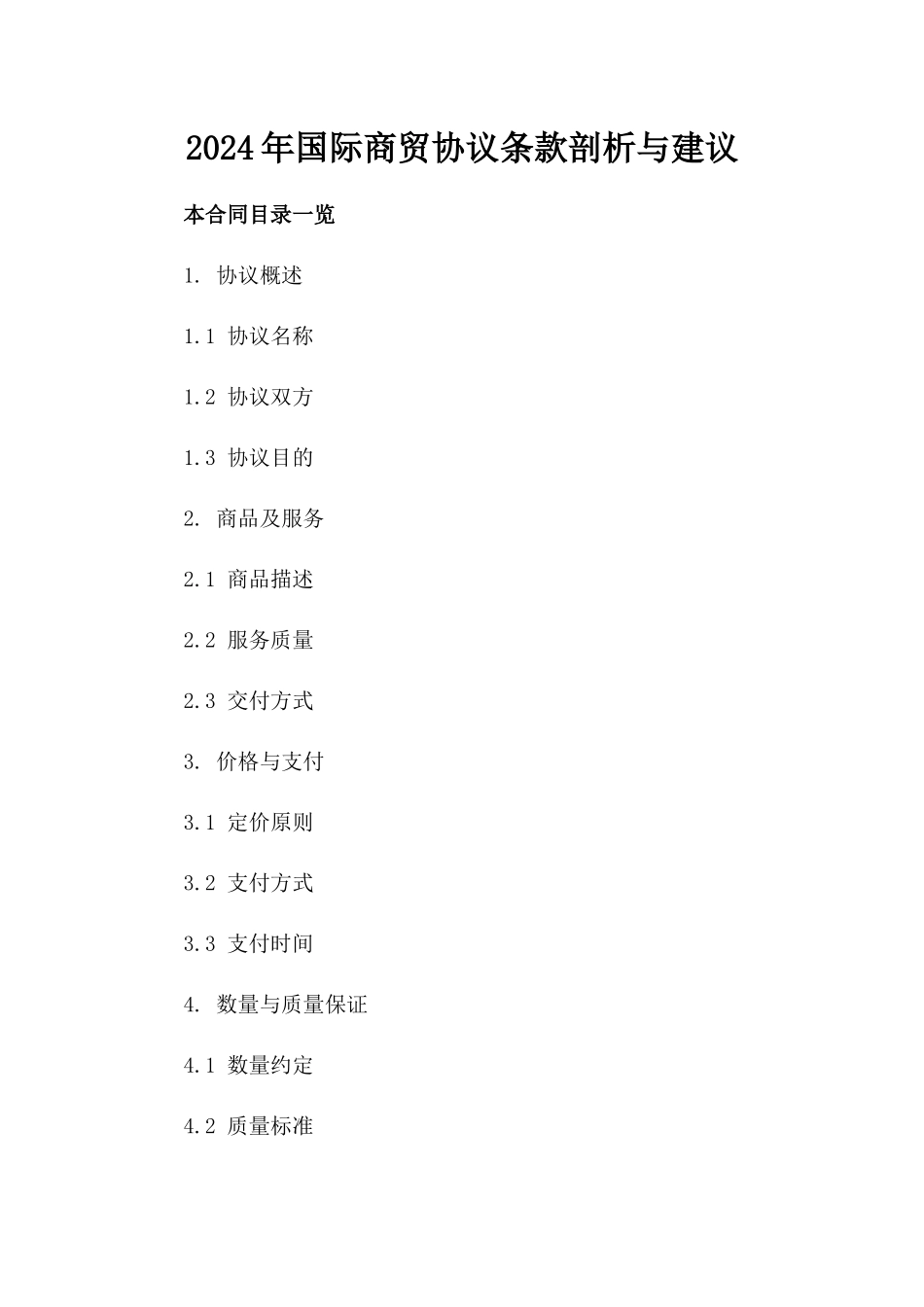 2024年国际商贸协议条款剖析与建议

本合同目录一览

1. 协议概述

1.1 协议名称

1.2 协议双方

1.3 协议目的

2. 商品及服务

2.1 商品描述

2.2 服务质量

2.3 交付方式

3. 价格与支付

3.1 定价原则

3.2 支付方式

3.3 支付时间

4. 数量与质量保证

4.1 数量约定

4.2 质量标准